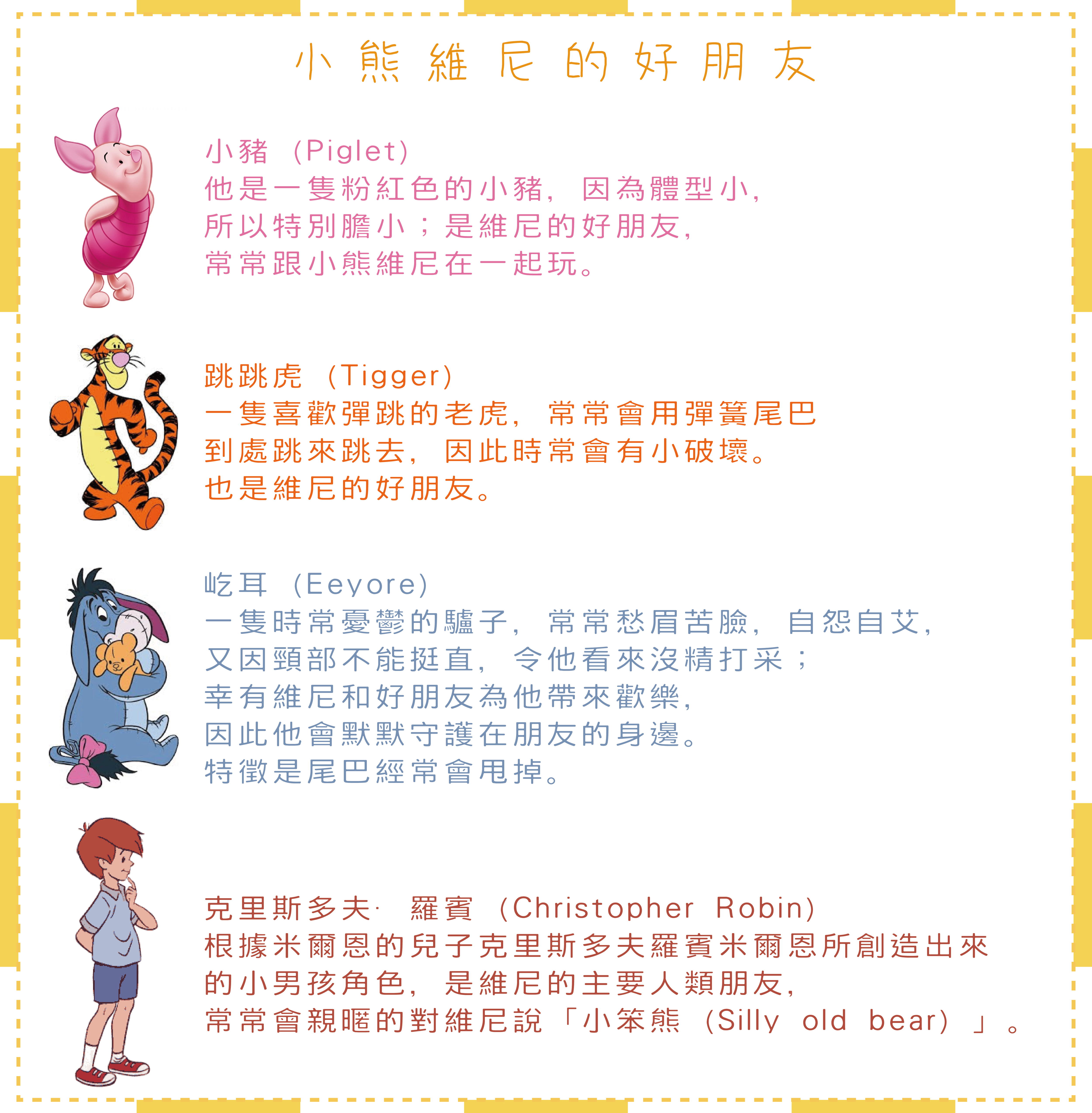 小熊維尼的好朋友

小豬（Piglet）
他是一隻粉紅色的小豬，因為體型小，
所以特別膽小；是維尼的好朋友，
常常跟小熊維尼在一起玩。

跳跳虎（Tigger）
一隻喜歡彈跳的老虎，常常會用彈簧尾巴
到處跳來跳去，因此時常會有小破壞。
也是維尼的好朋友。

屹耳（Eeyore）
一隻時常憂鬱的驢子，常常愁眉苦臉，自怨自艾，
又因頸部不能挺直，令他看來沒精打采；
幸有維尼和好朋友為他帶來歡樂，
因此他會默默守護在朋友的身邊。
特徵是尾巴經常會甩掉。

克里斯多夫·羅賓（Christopher Robin）
根據米爾恩的兒子克里斯多夫羅賓米爾恩所創造出來
的小男孩角色，是維尼的主要人類朋友，
常常會親暱的對維尼說「小笨熊（Silly old bear）」。